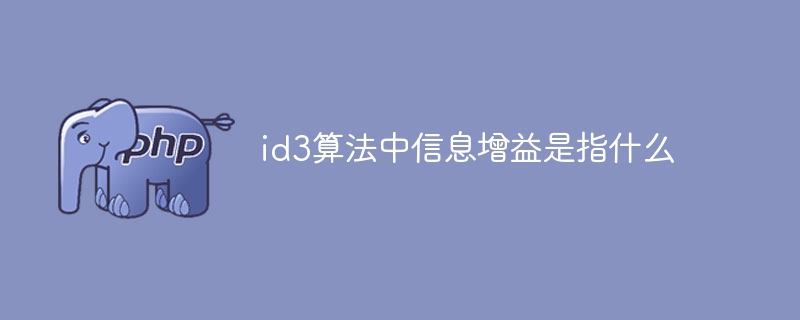 php

id3算法中信息增益是指什么